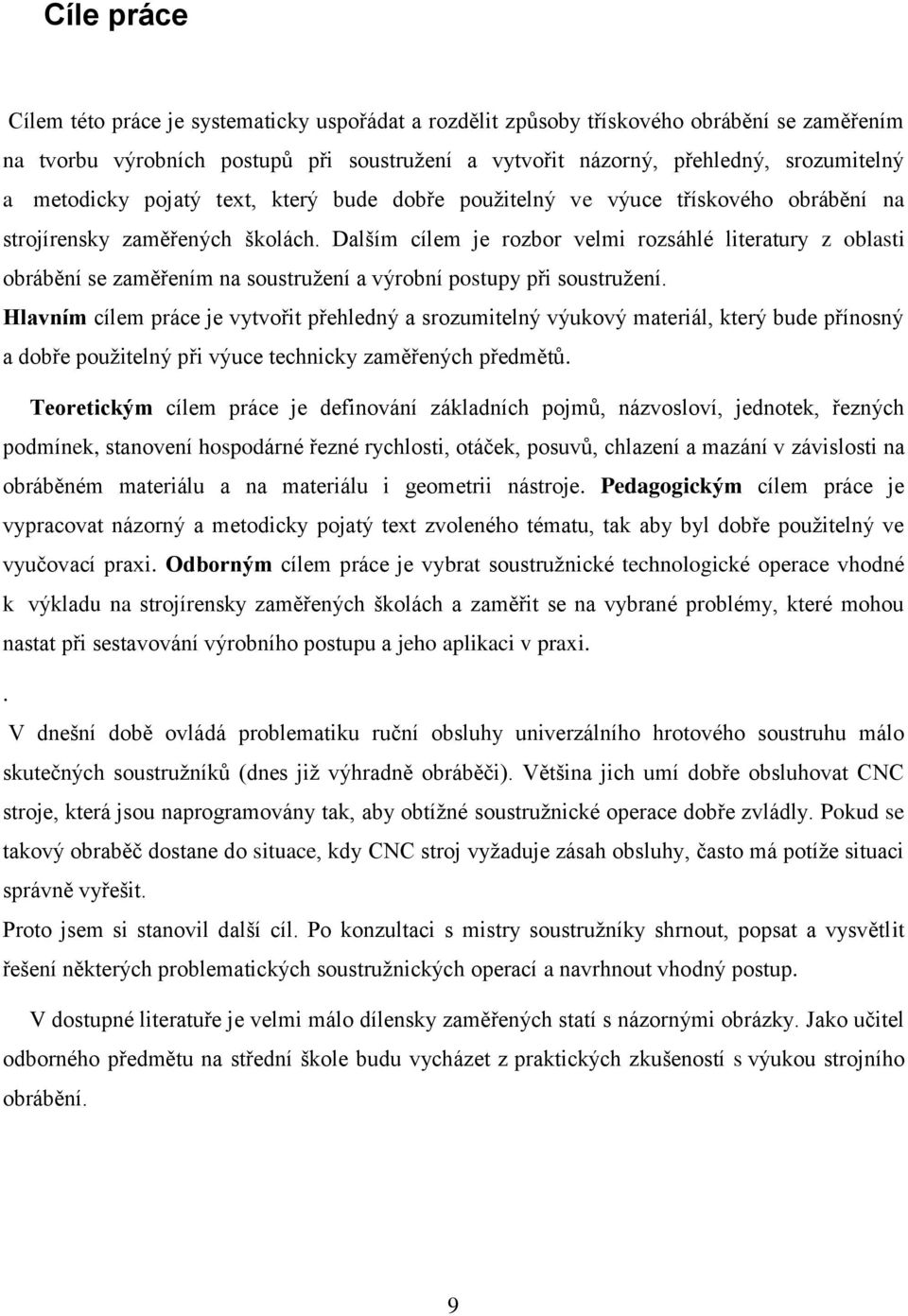 Cíle práce

Cílem této práce je systematicky uspořádat a rozdělit způsoby třískového obrábění se zaměřením na tvorbu výrobních postupů při soustružení a vytvořit názorný, přehledný, srozumitelný a metodicky pojatý text, který bude dobře použitelný ve výuce třískového obrábění na strojírensky zaměřených školách. Dalším cílem je rozbor velmi rozsáhlé literatury z oblasti obrábění se zaměřením na soustružení a výrobní postupy při soustružení.
Hlavním cílem práce je vytvořit přehledný a srozumitelný výukový materiál, který bude přínosný a dobře použitelný při výuce technicky zaměřených předmětů.

Teoretickým cílem práce je definování základních pojmů, názvosloví, jednotek, řezných podmínek, stanovení hospodárné řezné rychlosti, otáček, posuvů, chlazení a mazání v závislosti na obráběném materiálu a na materiálu i geometrii nástroje. Pedagogickým cílem práce je vypracovat názorný a metodicky pojatý text zvoleného tématu, tak aby byl dobře použitelný ve vyučovací praxi. Odborným cílem práce je vybrat soustružnické technologické operace vhodné k výkladu na strojírensky zaměřených školách a zaměřit se na vybrané problémy, které mohou nastat při sestavování výrobního postupu a jeho aplikaci v praxi.

.

V dnešní době ovládá problematiku ruční obsluhy univerzálního hrotového soustruhu málo skutečných soustružníků (dnes již výhradně obráběči). Většina jich umí dobře obsluhovat CNC stroje, která jsou naprogramovány tak, aby obtížné soustružnické operace dobře zvládly. Pokud se takový obraběč dostane do situace, kdy CNC stroj vyžaduje zásah obsluhy, často má potíže situaci správně vyřešit.
Proto jsem si stanovil další cíl. Po konzultaci s mistry soustružníky shrnout, popsat a vysvětlit řešení některých problematických soustružnických operací a navrhnout vhodný postup.

V dostupné literatuře je velmi málo dílensky zaměřených statí s názornými obrázky. Jako učitel odborného předmětu na střední škole budu vycházet z praktických zkušeností s výukou strojního obrábění.

9